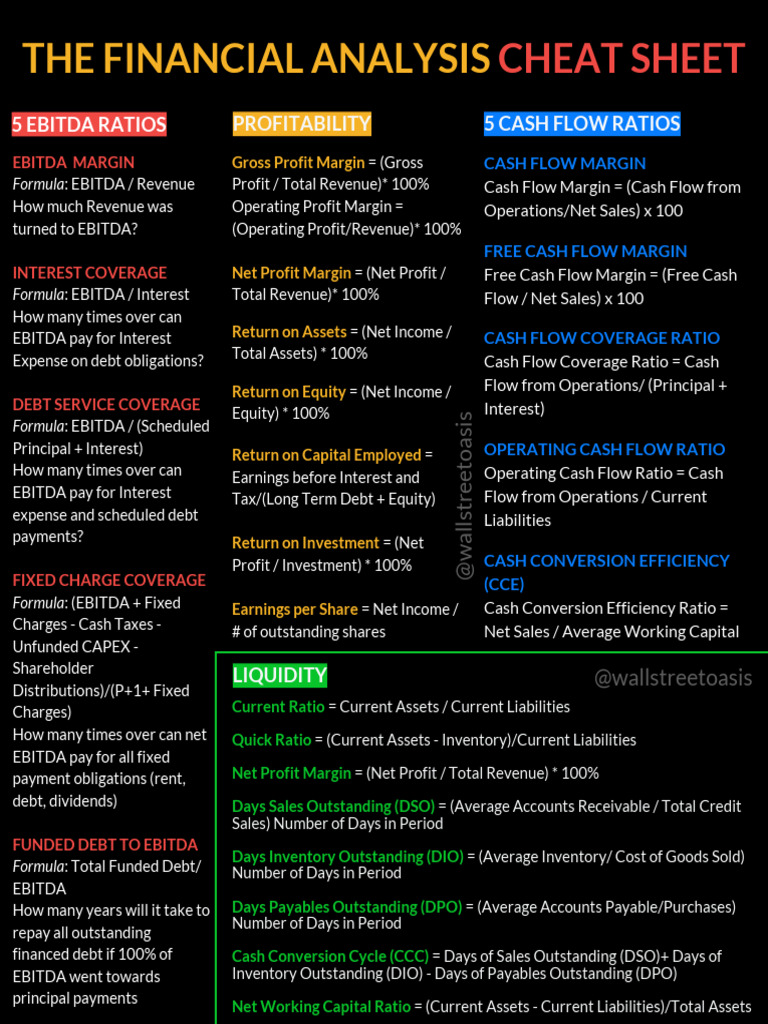 THE FINANCIAL ANALYSIS CHEAT SHEET

5 EBITDA RATIOS

EBITDA MARGIN
Formula: EBITDA / Revenue
How much Revenue was turned to EBITDA?

INTEREST COVERAGE
Formula: EBITDA / Interest
How many times over can EBITDA pay for Interest Expense on debt obligations?

DEBT SERVICE COVERAGE
Formula: EBITDA / (Scheduled Principal + Interest)
How many times over can EBITDA pay for Interest expense and scheduled debt payments?

FIXED CHARGE COVERAGE
Formula: (EBITDA + Fixed Charges - Cash Taxes - Unfunded CAPEX - Shareholder Distributions)/(P+1+ Fixed Charges)
How many times over can net EBITDA pay for all fixed payment obligations (rent, debt, dividends)

FUNDED DEBT TO EBITDA
Formula: Total Funded Debt/ EBITDA
How many years will it take to repay all outstanding financed debt if 100% of EBITDA went towards principal payments

PROFITABILITY

Gross Profit Margin = (Gross Profit / Total Revenue)* 100%
Operating Profit Margin = (Operating Profit/Revenue)* 100%

Net Profit Margin = (Net Profit / Total Revenue)* 100%

Return on Assets = (Net Income / Total Assets) * 100%

Return on Equity = (Net Income / Equity) * 100%

Return on Capital Employed = Earnings before Interest and Tax/(Long Term Debt + Equity)

Return on Investment = (Net Profit / Investment) * 100%

Earnings per Share = Net Income / # of outstanding shares

@wallstreetoasis

5 CASH FLOW RATIOS

CASH FLOW MARGIN
Cash Flow Margin = (Cash Flow from Operations/Net Sales) x 100

FREE CASH FLOW MARGIN
Free Cash Flow Margin = (Free Cash Flow / Net Sales) x 100

CASH FLOW COVERAGE RATIO
Cash Flow Coverage Ratio = Cash Flow from Operations/ (Principal + Interest)

OPERATING CASH FLOW RATIO
Operating Cash Flow Ratio = Cash Flow from Operations / Current Liabilities

CASH CONVERSION EFFICIENCY (CCE)
Cash Conversion Efficiency Ratio = Net Sales / Average Working Capital

LIQUIDITY

@wallstreetoasis

Current Ratio = Current Assets / Current Liabilities

Quick Ratio = (Current Assets - Inventory)/Current Liabilities

Net Profit Margin = (Net Profit / Total Revenue) * 100%

Days Sales Outstanding (DSO) = (Average Accounts Receivable / Total Credit Sales) Number of Days in Period

Days Inventory Outstanding (DIO) = (Average Inventory/ Cost of Goods Sold) Number of Days in Period

Days Payables Outstanding (DPO) = (Average Accounts Payable/Purchases) Number of Days in Period

Cash Conversion Cycle (CCC) = Days of Sales Outstanding (DSO)+ Days of Inventory Outstanding (DIO) - Days of Payables Outstanding (DPO)

Net Working Capital Ratio = (Current Assets - Current Liabilities)/Total Assets